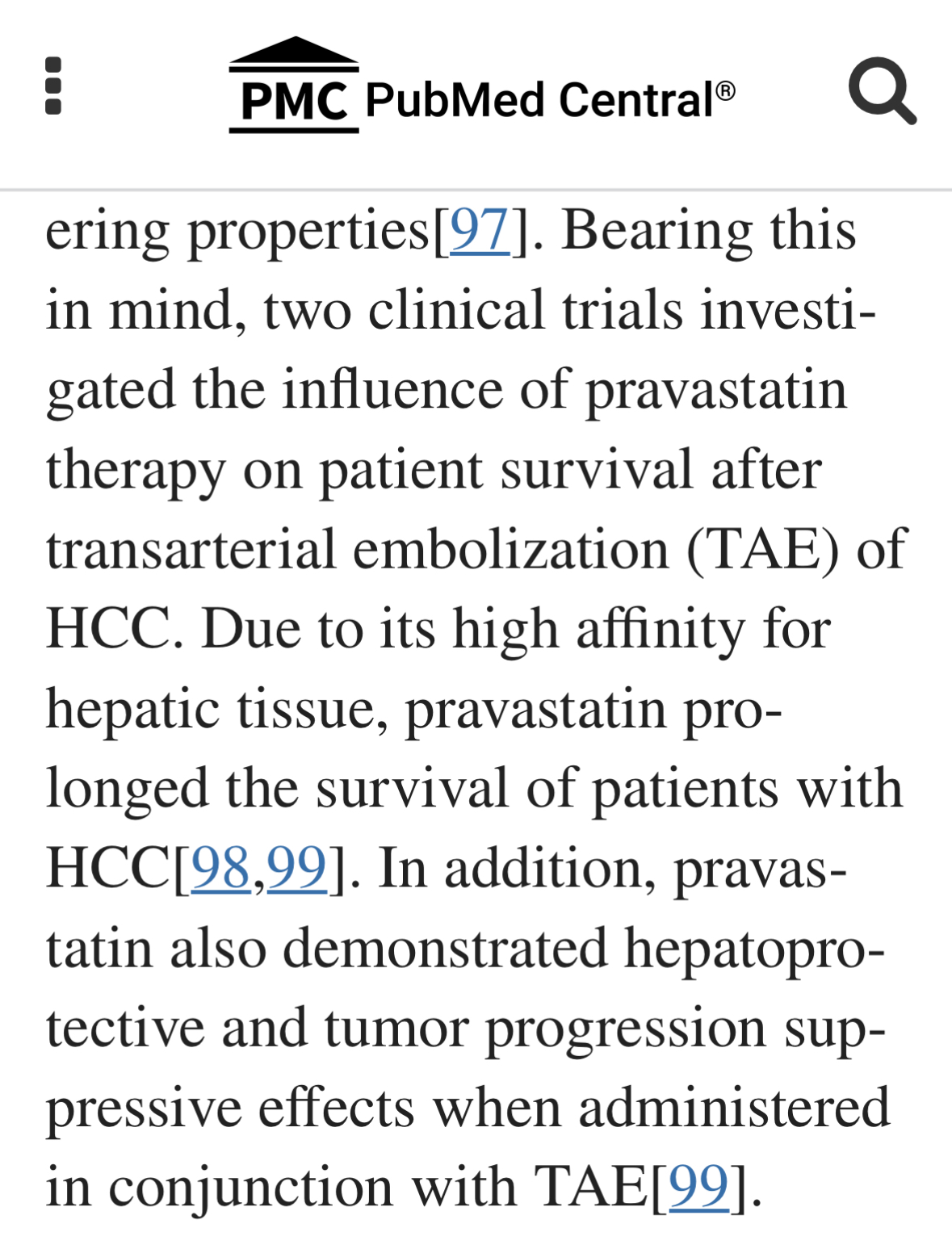 PMC PubMed Central®

ering properties[97]. Bearing this in mind, two clinical trials investigated the influence of pravastatin therapy on patient survival after transarterial embolization (TAE) of HCC. Due to its high affinity for hepatic tissue, pravastatin prolonged the survival of patients with HCC[98,99]. In addition, pravastatin also demonstrated hepatoprotective and tumor progression suppressive effects when administered in conjunction with TAE[99].